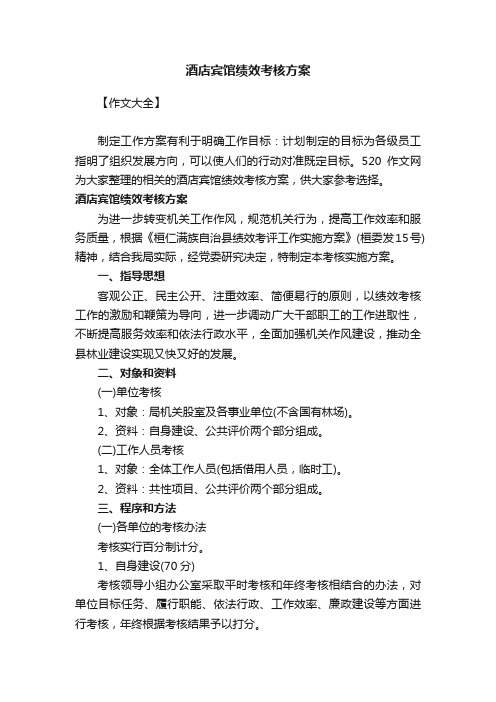 酒店宾馆绩效考核方案

【作文大全】

制定工作方案有利于明确工作目标：计划制定的目标为各级员工指明了组织发展方向，可以使人们的行动对准既定目标。520 作文网为大家整理的相关的酒店宾馆绩效考核方案，供大家参考选择。

酒店宾馆绩效考核方案

为进一步转变机关工作作风，规范机关行为，提高工作效率和服务质量，根据《桓仁满族自治县绩效考评工作实施方案》(桓委发15号)精神，结合我局实际，经党委研究决定，特制定本考核实施方案。

一、指导思想

客观公正、民主公开、注重效率、简便易行的原则，以绩效考核工作的激励和鞭策为导向，进一步调动广大干部职工的工作进取性，不断提高服务效率和依法行政水平，全面加强机关作风建设，推动全县林业建设实现又快又好的发展。

二、对象和资料

(一)单位考核

1、对象：局机关股室及各事业单位(不含国有林场)。

2、资料：自身建设、公共评价两个部分组成。

(二)工作人员考核

1、对象：全体工作人员(包括借用人员，临时工)。

2、资料：共性项目、公共评价两个部分组成。

三、程序和方法

(一)各单位的考核办法

考核实行百分制计分。

1、自身建设(70 分)

考核领导小组办公室采取平时考核和年终考核相结合的办法，对单位目标任务、履行职能、依法行政、工作效率、廉政建设等方面进行考核，年终根据考核结果予以打分。